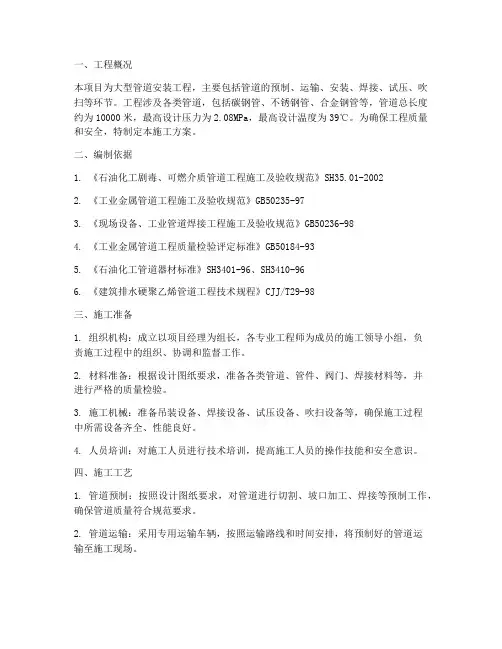 一、工程概况

本项目为大型管道安装工程，主要包括管道的预制、运输、安装、焊接、试压、吹扫等环节。工程涉及各类管道，包括碳钢管、不锈钢管、合金钢管等，管道总长度约为10000米，最高设计压力为2.08MPa，最高设计温度为39℃。为确保工程质量和安全，特制定本施工方案。

二、编制依据

1. 《石油化工剧毒、可燃介质管道工程施工及验收规范》SH35.01-2002

2. 《工业金属管道工程施工及验收规范》GB50235-97

3. 《现场设备、工业管道焊接工程施工及验收规范》GB50236-98

4. 《工业金属管道工程质量检验评定标准》GB50184-93

5. 《石油化工管道器材标准》SH3401-96、SH3410-96

6. 《建筑排水硬聚乙烯管道工程技术规程》CJJ/T29-98

三、施工准备

1. 组织机构：成立以项目经理为组长，各专业工程师为成员的施工领导小组，负责施工过程中的组织、协调和监督工作。

2. 材料准备：根据设计图纸要求，准备各类管道、管件、阀门、焊接材料等，并进行严格的质量检验。

3. 施工机械：准备吊装设备、焊接设备、试压设备、吹扫设备等，确保施工过程中所需设备齐全、性能良好。

4. 人员培训：对施工人员进行技术培训，提高施工人员的操作技能和安全意识。

四、施工工艺

1. 管道预制：按照设计图纸要求，对管道进行切割、坡口加工、焊接等预制工作，确保管道质量符合规范要求。

2. 管道运输：采用专用运输车辆，按照运输路线和时间安排，将预制好的管道运输至施工现场。